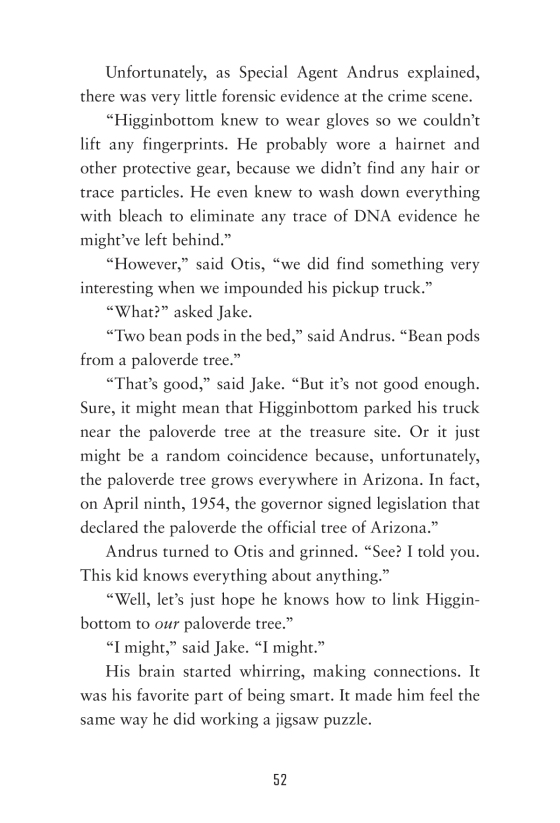 Unfortunately, as Special Agent Andrus explained, there was very little forensic evidence at the crime scene.

“Higginbottom knew to wear gloves so we couldn’t lift any fingerprints. He probably wore a hairnet and other protective gear, because we didn’t find any hair or trace particles. He even knew to wash down everything with bleach to eliminate any trace of DNA evidence he might’ve left behind.”

“However,” said Otis, “we did find something very interesting when we impounded his pickup truck.”

“What?” asked Jake.

“Two bean pods in the bed,” said Andrus. “Bean pods from a paloverde tree.”

“That’s good,” said Jake. “But it’s not good enough. Sure, it might mean that Higginbottom parked his truck near the paloverde tree at the treasure site. Or it just might be a random coincidence because, unfortunately, the paloverde tree grows everywhere in Arizona. In fact, on April ninth, 1954, the governor signed legislation that declared the paloverde the official tree of Arizona.”

Andrus turned to Otis and grinned. “See? I told you. This kid knows everything about anything.”

“Well, let’s just hope he knows how to link Higginbottom to our paloverde tree.”

“I might,” said Jake. “I might.”

His brain started whirring, making connections. It was his favorite part of being smart. It made him feel the same way he did working a jigsaw puzzle.

52